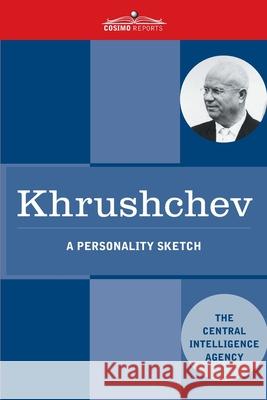 COSIMO REPORTS

Khrushchev

A PERSONALITY SKETCH

THE CENTRAL INTELLIGENCE AGENCY

Kraina Książek